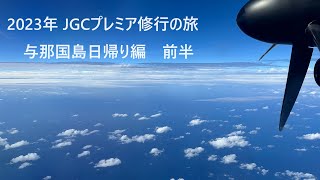 2023年 JGCプレミア修行の旅

与那国島日帰り編　前半